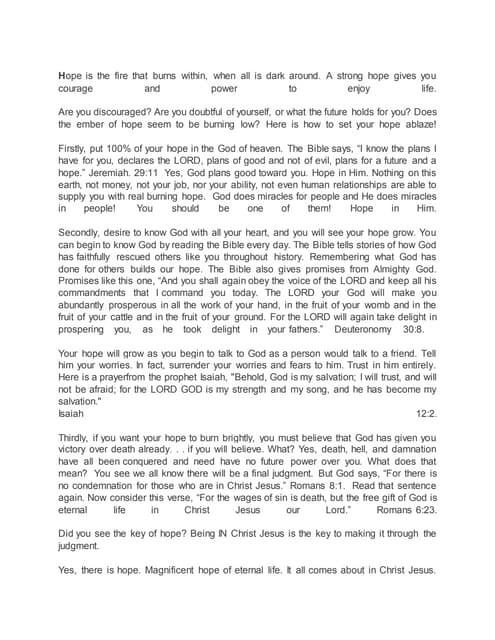 Hope is the fire that burns within, when all is dark around. A strong hope gives you courage and power to enjoy life.

Are you discouraged? Are you doubtful of yourself, or what the future holds for you? Does the ember of hope seem to be burning low? Here is how to set your hope ablaze!

Firstly, put 100% of your hope in the God of heaven. The Bible says, "I know the plans I have for you, declares the LORD, plans of good and not of evil, plans for a future and a hope." Jeremiah. 29:11 Yes, God plans good toward you. Hope in Him. Nothing on this earth, not money, not your job, nor your ability, not even human relationships are able to supply you with real burning hope. God does miracles for people and He does miracles in people! You should be one of them! Hope in Him.

Secondly, desire to know God with all your heart, and you will see your hope grow. You can begin to know God by reading the Bible every day. The Bible tells stories of how God has faithfully rescued others like you throughout history. Remembering what God has done for others builds our hope. The Bible also gives promises from Almighty God. Promises like this one, "And you shall again obey the voice of the LORD and keep all his commandments that I command you today. The LORD your God will make you abundantly prosperous in all the work of your hand, in the fruit of your womb and in the fruit of your cattle and in the fruit of your ground. For the LORD will again take delight in prospering you, as he took delight in your fathers." Deuteronomy 30:8.

Your hope will grow as you begin to talk to God as a person would talk to a friend. Tell him your worries. In fact, surrender your worries and fears to him. Trust in him entirely. Here is a prayerfrom the prophet Isaiah, "Behold, God is my salvation; I will trust, and will not be afraid; for the LORD GOD is my strength and my song, and he has become my salvation."
Isaiah 12:2.

Thirdly, if you want your hope to burn brightly, you must believe that God has given you victory over death already. . . if you will believe. What? Yes, death, hell, and damnation have all been conquered and need have no future power over you. What does that mean? You see we all know there will be a final judgment. But God says, "For there is no condemnation for those who are in Christ Jesus." Romans 8:1. Read that sentence again. Now consider this verse, "For the wages of sin is death, but the free gift of God is eternal life in Christ Jesus our Lord." Romans 6:23.

Did you see the key of hope? Being IN Christ Jesus is the key to making it through the judgment.

Yes, there is hope. Magnificent hope of eternal life. It all comes about in Christ Jesus.